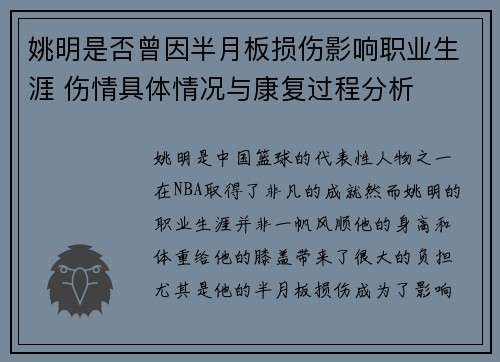 姚明是否曾因半月板损伤影响职业生涯 伤情具体情况与康复过程分析

姚明是中国篮球的代表性人物之一在NBA取得了非凡的成就然而姚明的职业生涯并非一帆风顺他的身高和体重给他的膝盖带来了很大的负担尤其是他的半月板损伤成为了影响